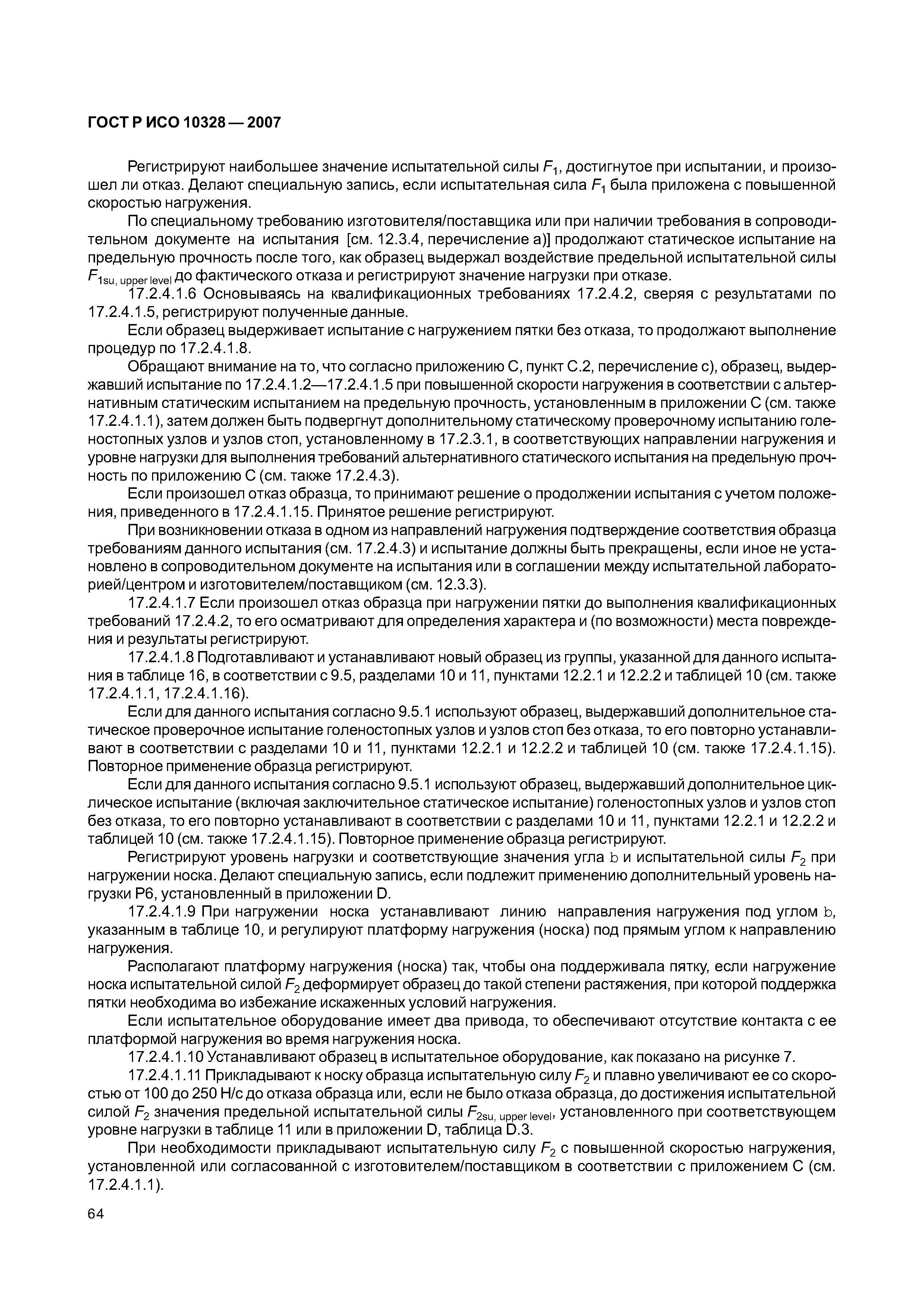 ГОСТ Р ИСО 10328 — 2007

Регистрируют наибольшее значение испытательной силы $F_1$, достигнутое при испытании, и произошел ли отказ. Делают специальную запись, если испытательная сила $F_1$ была приложена с повышенной скоростью нагружения.

По специальному требованию изготовителя/поставщика или при наличии требования в сопроводительном документе на испытания [см. 12.3.4, перечисление а)] продолжают статическое испытание на предельную прочность после того, как образец выдержал воздействие предельной испытательной силы $F_{1su, upper level}$ до фактического отказа и регистрируют значение нагрузки при отказе.

17.2.4.1.6 Основываясь на квалификационных требованиях 17.2.4.2, сверяя с результатами по 17.2.4.1.5, регистрируют полученные данные.

Если образец выдерживает испытание с нагружением пятки без отказа, то продолжают выполнение процедур по 17.2.4.1.8.

Обращают внимание на то, что согласно приложению С, пункт С.2, перечисление с), образец, выдержавший испытание по 17.2.4.1.2—17.2.4.1.5 при повышенной скорости нагружения в соответствии с альтернативным статическим испытанием на предельную прочность, установленным в приложении С (см. также 17.2.4.1.1), затем должен быть подвергнут дополнительному статическому проверочному испытанию голеностопных узлов и узлов стоп, установленному в 17.2.3.1, в соответствующих направлении нагружения и уровне нагрузки для выполнения требований альтернативного статического испытания на предельную прочность по приложению С (см. также 17.2.4.3).

Если произошел отказ образца, то принимают решение о продолжении испытания с учетом положения, приведенного в 17.2.4.1.15. Принятое решение регистрируют.

При возникновении отказа в одном из направлений нагружения подтверждение соответствия образца требованиям данного испытания (см. 17.2.4.3) и испытание должны быть прекращены, если иное не установлено в сопроводительном документе на испытания или в соглашении между испытательной лабораторией/центром и изготовителем/поставщиком (см. 12.3.3).

17.2.4.1.7 Если произошел отказ образца при нагружении пятки до выполнения квалификационных требований 17.2.4.2, то его осматривают для определения характера и (по возможности) места повреждения и результаты регистрируют.

17.2.4.1.8 Подготавливают и устанавливают новый образец из группы, указанной для данного испытания в таблице 16, в соответствии с 9.5, разделами 10 и 11, пунктами 12.2.1 и 12.2.2 и таблицей 10 (см. также 17.2.4.1.1, 17.2.4.1.16).

Если для данного испытания согласно 9.5.1 используют образец, выдержавший дополнительное статическое проверочное испытание голеностопных узлов и узлов стоп без отказа, то его повторно устанавливают в соответствии с разделами 10 и 11, пунктами 12.2.1 и 12.2.2 и таблицей 10 (см. также 17.2.4.1.15). Повторное применение образца регистрируют.

Если для данного испытания согласно 9.5.1 используют образец, выдержавший дополнительное циклическое испытание (включая заключительное статическое испытание) голеностопных узлов и узлов стоп без отказа, то его повторно устанавливают в соответствии с разделами 10 и 11, пунктами 12.2.1 и 12.2.2 и таблицей 10 (см. также 17.2.4.1.15). Повторное применение образца регистрируют.

Регистрируют уровень нагрузки и соответствующие значения угла b и испытательной силы $F_2$ при нагружении носка. Делают специальную запись, если подлежит применению дополнительный уровень нагрузки Р6, установленный в приложении D.

17.2.4.1.9 При нагружении носка устанавливают линию направления нагружения под углом b, указанным в таблице 10, и регулируют платформу нагружения (носка) под прямым углом к направлению нагружения.

Располагают платформу нагружения (носка) так, чтобы она поддерживала пятку, если нагружение носка испытательной силой $F_2$ деформирует образец до такой степени растяжения, при которой поддержка пятки необходима во избежание искаженных условий нагружения.

Если испытательное оборудование имеет два привода, то обеспечивают отсутствие контакта с ее платформой нагружения во время нагружения носка.

17.2.4.1.10 Устанавливают образец в испытательное оборудование, как показано на рисунке 7.

17.2.4.1.11 Прикладывают к носку образца испытательную силу $F_2$ и плавно увеличивают ее со скоростью от 100 до 250 Н/с до отказа образца или, если не было отказа образца, до достижения испытательной силой $F_2$ значения предельной испытательной силы $F_{2su, upper level}$, установленного при соответствующем уровне нагрузки в таблице 11 или в приложении D, таблица D.3.

При необходимости прикладывают испытательную силу $F_2$ с повышенной скоростью нагружения, установленной или согласованной с изготовителем/поставщиком в соответствии с приложением С (см. 17.2.4.1.1).

64